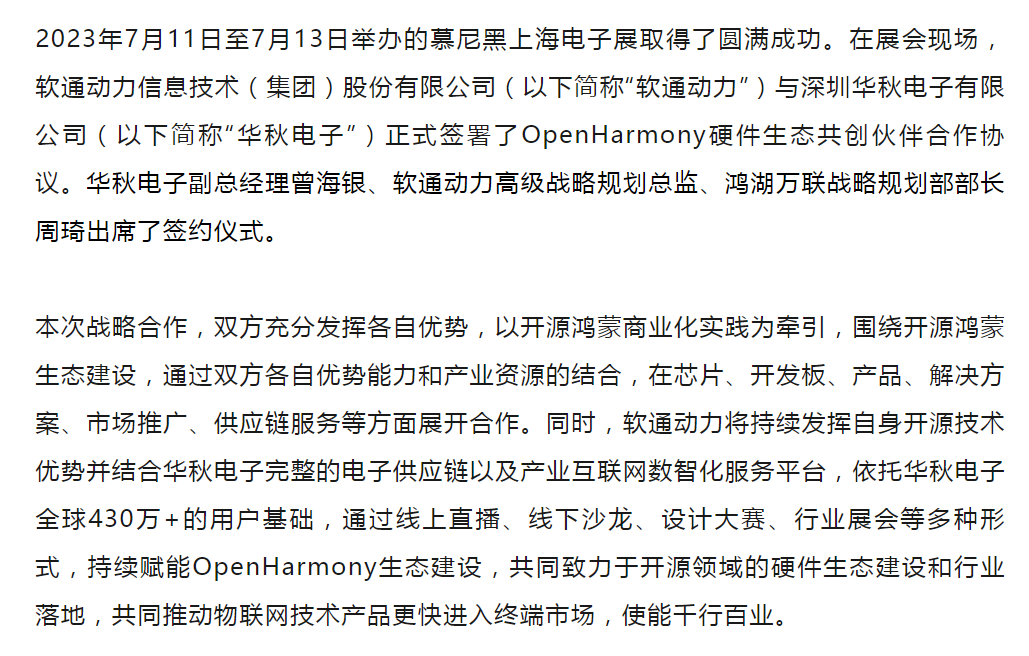 2023年7月11日至7月13日举办的慕尼黑上海电子展取得了圆满成功。在展会现场，软通动力信息技术（集团）股份有限公司（以下简称“软通动力”）与深圳华秋电子有限公司（以下简称“华秋电子”）正式签署了OpenHarmony硬件生态共创伙伴合作协议。华秋电子副总经理曾海银、软通动力高级战略规划总监、鸿湖万联战略规划部部长周琦出席了签约仪式。

本次战略合作，双方充分发挥各自优势，以开源鸿蒙商业化实践为牵引，围绕开源鸿蒙生态建设，通过双方各自优势能力和产业资源的结合，在芯片、开发板、产品、解决方案、市场推广、供应链服务等方面展开合作。同时，软通动力将持续发挥自身开源技术优势并结合华秋电子完整的电子供应链以及产业互联网数智化服务平台，依托华秋电子全球430万+的用户基础，通过线上直播、线下沙龙、设计大赛、行业展会等多种形式，持续赋能OpenHarmony生态建设，共同致力于开源领域的硬件生态建设和行业落地，共同推动物联网技术产品更快进入终端市场，使能千行百业。